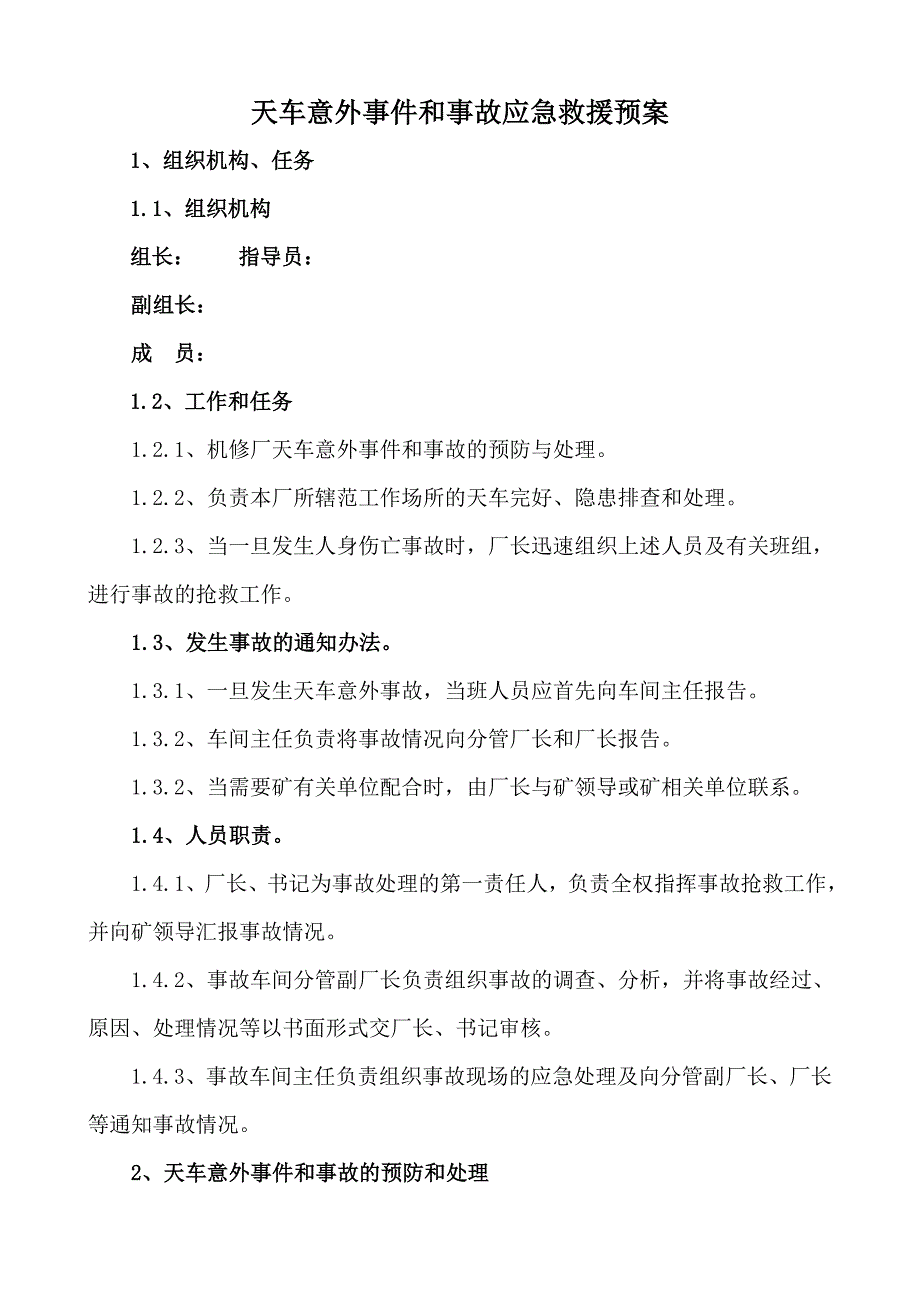 天车意外事件和事故应急救援预案

1、组织机构、任务

1.1、组织机构

组长：　　指导员：

副组长：

成　员：

1.2、工作和任务

1.2.1、机修厂天车意外事件和事故的预防与处理。

1.2.2、负责本厂所辖范工作场所的天车完好、隐患排查和处理。

1.2.3、当一旦发生人身伤亡事故时，厂长迅速组织上述人员及有关班组，进行事故的抢救工作。

1.3、发生事故的通知办法。

1.3.1、一旦发生天车意外事故，当班人员应首先向车间主任报告。

1.3.2、车间主任负责将事故情况向分管厂长和厂长报告。

1.3.2、当需要矿有关单位配合时，由厂长与矿领导或矿相关单位联系。

1.4、人员职责。

1.4.1、厂长、书记为事故处理的第一责任人，负责全权指挥事故抢救工作，并向矿领导汇报事故情况。

1.4.2、事故车间分管副厂长负责组织事故的调查、分析，并将事故经过、原因、处理情况等以书面形式交厂长、书记审核。

1.4.3、事故车间主任负责组织事故现场的应急处理及向分管副厂长、厂长等通知事故情况。

2、天车意外事件和事故的预防和处理